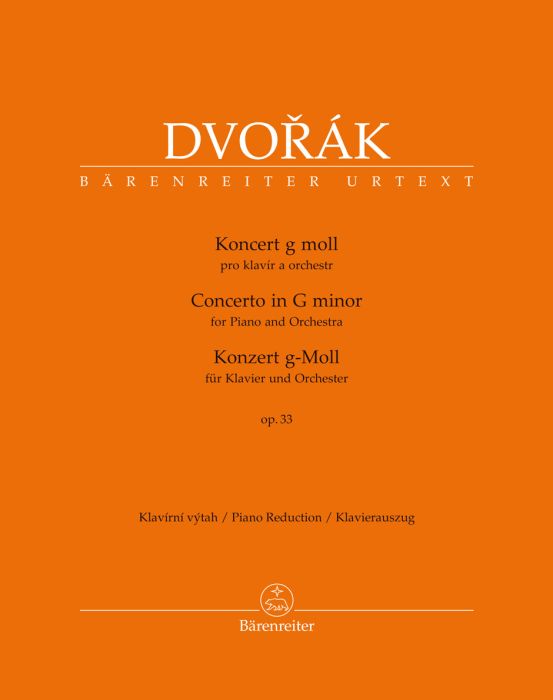 DVOŘÁK

BÄRENREITER URTEXT

Koncert g moll
pro klavír a orchestr

Concerto in G minor
for Piano and Orchestra

Konzert g-Moll
für Klavier und Orchester

op. 33

Klavírní výtah / Piano Reduction / Klavierauszug

Bärenreiter